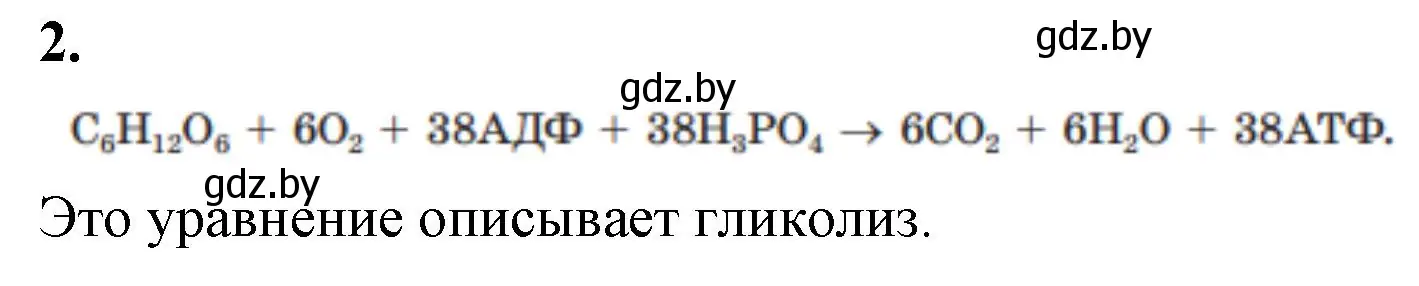 2.

gdz.by

gdz.by

$C_6H_{12}O_6 + 6O_2 + 38АДФ + 38H_3PO_4 \rightarrow 6CO_2 + 6H_2O + 38АТФ.$

gdz.by

Это уравнение описывает гликолиз.